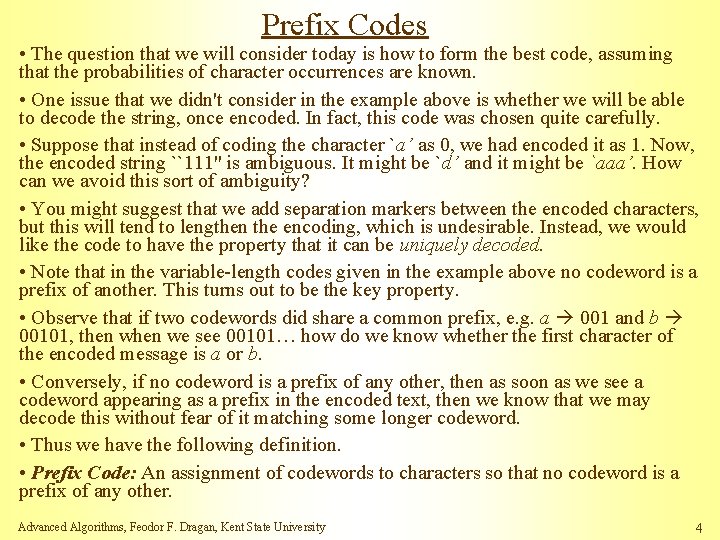 Prefix Codes

• The question that we will consider today is how to form the best code, assuming that the probabilities of character occurrences are known.

• One issue that we didn't consider in the example above is whether we will be able to decode the string, once encoded. In fact, this code was chosen quite carefully.

• Suppose that instead of coding the character `a' as 0, we had encoded it as 1. Now, the encoded string ``111" is ambiguous. It might be `d' and it might be `aaa'. How can we avoid this sort of ambiguity?

• You might suggest that we add separation markers between the encoded characters, but this will tend to lengthen the encoding, which is undesirable. Instead, we would like the code to have the property that it can be uniquely decoded.

• Note that in the variable-length codes given in the example above no codeword is a prefix of another. This turns out to be the key property.

• Observe that if two codewords did share a common prefix, e.g. a → 001 and b → 00101, then when we see 00101… how do we know whether the first character of the encoded message is a or b.

• Conversely, if no codeword is a prefix of any other, then as soon as we see a codeword appearing as a prefix in the encoded text, then we know that we may decode this without fear of it matching some longer codeword.

• Thus we have the following definition.

• Prefix Code: An assignment of codewords to characters so that no codeword is a prefix of any other.

Advanced Algorithms, Feodor F. Dragan, Kent State University

4